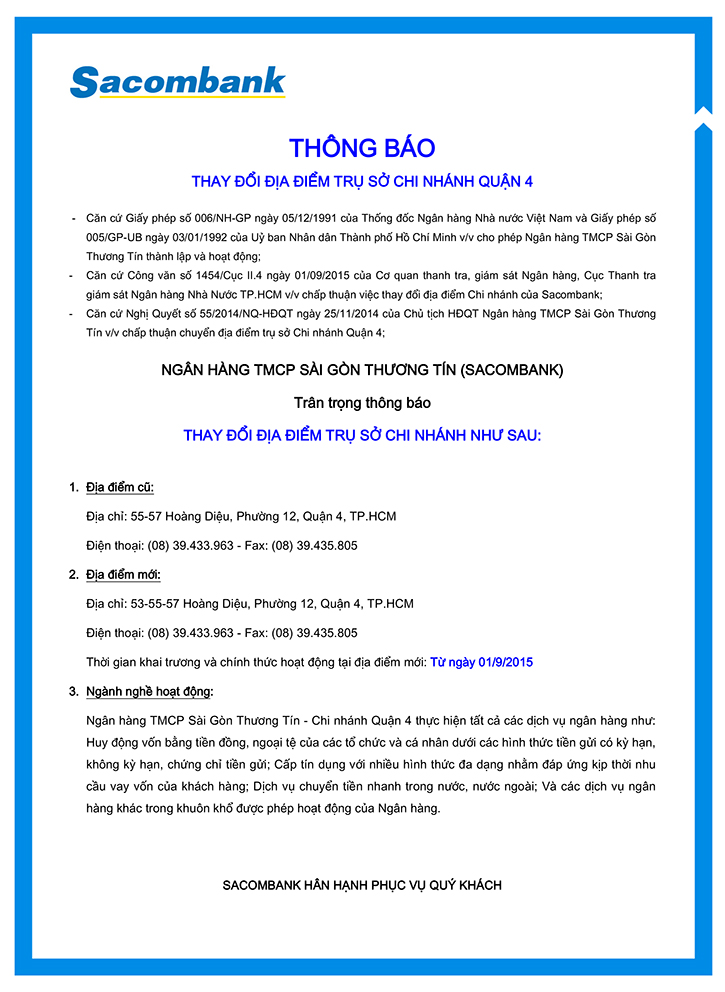 Sacombank

THÔNG BÁO

THAY ĐỔI ĐỊA ĐIỂM TRỤ SỞ CHI NHÁNH QUẬN 4

- Căn cứ Giấy phép số 006/NH-GP ngày 05/12/1991 của Thống đốc Ngân hàng Nhà nước Việt Nam và Giấy phép số 005/GP-UB ngày 03/01/1992 của Uỷ ban Nhân dân Thành phố Hồ Chí Minh v/v cho phép Ngân hàng TMCP Sài Gòn Thương Tín thành lập và hoạt động;
- Căn cứ Công văn số 1454/Cục II.4 ngày 01/09/2015 của Cơ quan thanh tra, giám sát Ngân hàng, Cục Thanh tra giám sát Ngân hàng Nhà Nước TP.HCM v/v chấp thuận việc thay đổi địa điểm Chi nhánh của Sacombank;
- Căn cứ Nghị Quyết số 55/2014/NQ-HĐQT ngày 25/11/2014 của Chủ tịch HĐQT Ngân hàng TMCP Sài Gòn Thương Tín v/v chấp thuận chuyển địa điểm trụ sở Chi nhánh Quận 4;

NGÂN HÀNG TMCP SÀI GÒN THƯƠNG TÍN (SACOMBANK)

Trân trọng thông báo

THAY ĐỔI ĐỊA ĐIỂM TRỤ SỞ CHI NHÁNH NHƯ SAU:

1. Địa điểm cũ:

Địa chỉ: 55-57 Hoàng Diệu, Phường 12, Quận 4, TP.HCM

Điện thoại: (08) 39.433.963 - Fax: (08) 39.435.805

2. Địa điểm mới:

Địa chỉ: 53-55-57 Hoàng Diệu, Phường 12, Quận 4, TP.HCM

Điện thoại: (08) 39.433.963 - Fax: (08) 39.435.805

Thời gian khai trương và chính thức hoạt động tại địa điểm mới: Từ ngày 01/9/2015

3. Ngành nghề hoạt động:

Ngân hàng TMCP Sài Gòn Thương Tín - Chi nhánh Quận 4 thực hiện tất cả các dịch vụ ngân hàng như: Huy động vốn bằng tiền đồng, ngoại tệ của các tổ chức và cá nhân dưới các hình thức tiền gửi có kỳ hạn, không kỳ hạn, chứng chỉ tiền gửi; Cấp tín dụng với nhiều hình thức đa dạng nhằm đáp ứng kịp thời nhu cầu vay vốn của khách hàng; Dịch vụ chuyển tiền nhanh trong nước, nước ngoài; Và các dịch vụ ngân hàng khác trong khuôn khổ được phép hoạt động của Ngân hàng.

SACOMBANK HÂN HẠNH PHỤC VỤ QUÝ KHÁCH